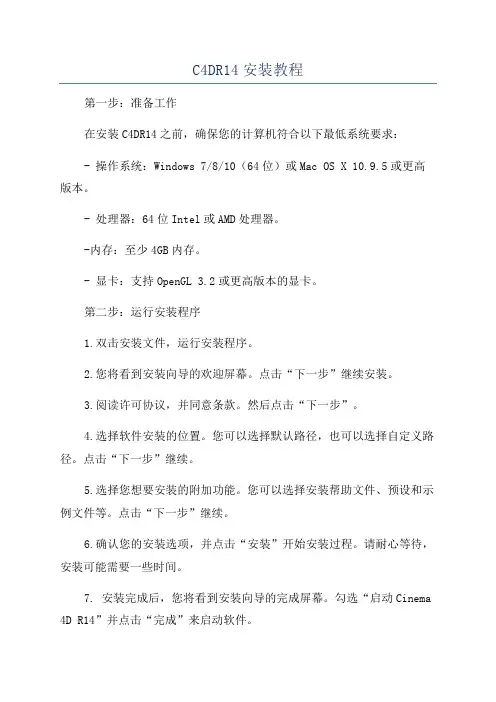 C4DR14 安装教程

第一步：准备工作

在安装 C4DR14 之前，确保您的计算机符合以下最低系统要求：

- 操作系统：Windows 7/8/10（64 位）或 Mac OS X 10.9.5 或更高版本。

- 处理器：64 位 Intel 或 AMD 处理器。

-内存：至少 4GB 内存。

- 显卡：支持 OpenGL 3.2 或更高版本的显卡。

第二步：运行安装程序

1.双击安装文件，运行安装程序。

2.您将看到安装向导的欢迎屏幕。点击“下一步”继续安装。

3.阅读许可协议，并同意条款。然后点击“下一步”。

4.选择软件安装的位置。您可以选择默认路径，也可以选择自定义路径。点击“下一步”继续。

5.选择您想要安装的附加功能。您可以选择安装帮助文件、预设和示例文件等。点击“下一步”继续。

6.确认您的安装选项，并点击“安装”开始安装过程。请耐心等待，安装可能需要一些时间。

7. 安装完成后，您将看到安装向导的完成屏幕。勾选“启动 Cinema 4D R14”并点击“完成”来启动软件。